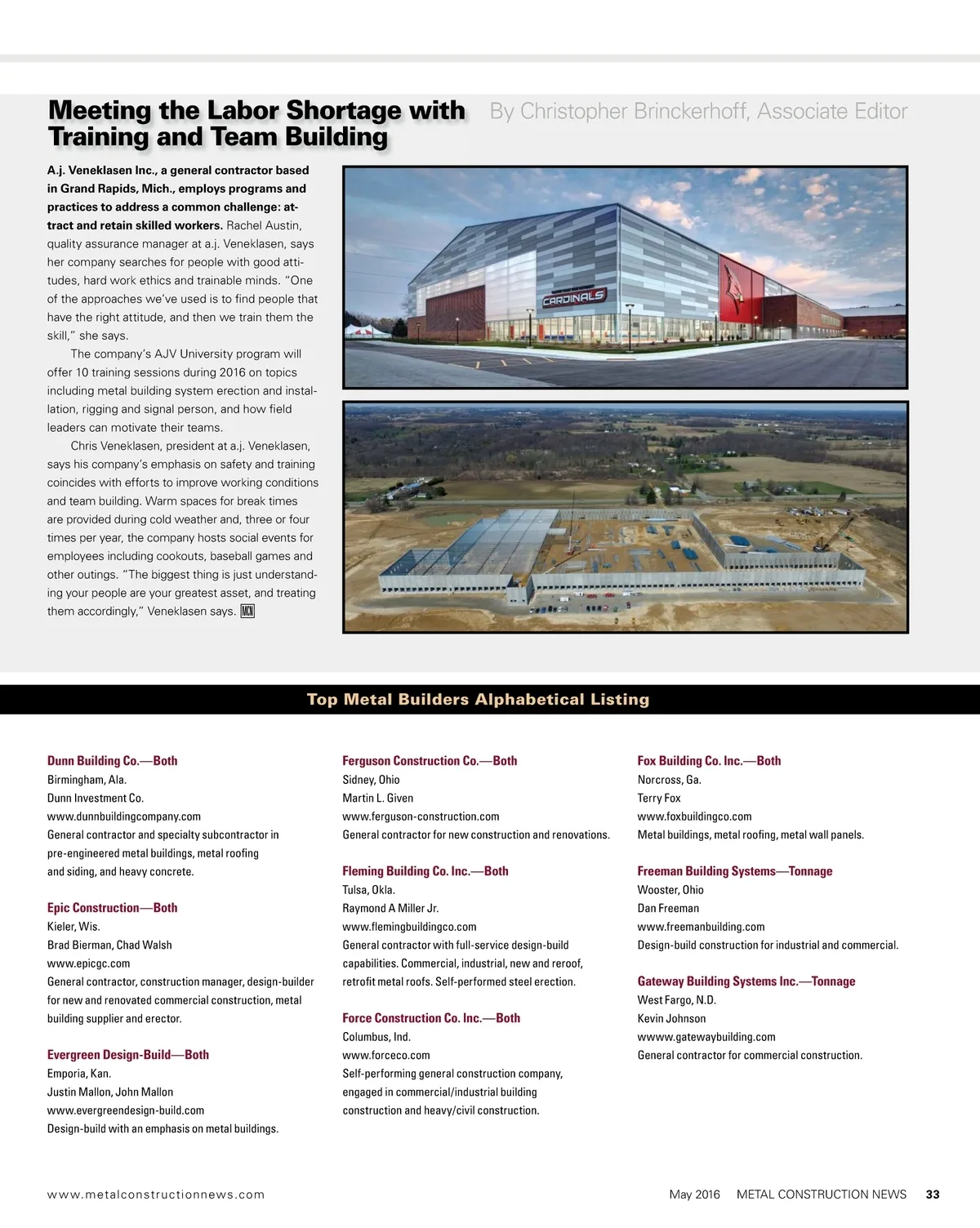 Meeting the Labor Shortage with Training and Team Building

By Christopher Brinckerhoff, Associate Editor

A.j. Veneklasen Inc., a general contractor based in Grand Rapids, Mich., employs programs and practices to address a common challenge: attract and retain skilled workers. Rachel Austin, quality assurance manager at a.j. Veneklasen, says her company searches for people with good attitudes, hard work ethics and trainable minds. "One of the approaches we've used is to find people that have the right attitude, and then we train them the skill," she says.

The company's AJV University program will offer 10 training sessions during 2016 on topics including metal building system erection and installation, rigging and signal person, and how field leaders can motivate their teams.

Chris Veneklasen, president at a.j. Veneklasen, says his company's emphasis on safety and training coincides with efforts to improve working conditions and team building. Warm spaces for break times are provided during cold weather and, three or four times per year, the company hosts social events for employees including cookouts, baseball games and other outings. "The biggest thing is just understanding your people are your greatest asset, and treating them accordingly," Veneklasen says. MCN

CARDINALS

Top Metal Builders Alphabetical Listing

Dunn Building Co.—Both
Birmingham, Ala.
Dunn Investment Co.
www.dunnbuildingcompany.com
General contractor and specialty subcontractor in pre-engineered metal buildings, metal roofing and siding, and heavy concrete.

Epic Construction—Both
Kieler, Wis.
Brad Bierman, Chad Walsh
www.epicgc.com
General contractor, construction manager, design-builder for new and renovated commercial construction, metal building supplier and erector.

Evergreen Design-Build—Both
Emporia, Kan.
Justin Mallon, John Mallon
www.evergreendesign-build.com
Design-build with an emphasis on metal buildings.

Ferguson Construction Co.—Both
Sidney, Ohio
Martin L. Given
www.ferguson-construction.com
General contractor for new construction and renovations.

Fleming Building Co. Inc.—Both
Tulsa, Okla.
Raymond A Miller Jr.
www.flemingbuildingco.com
General contractor with full-service design-build capabilities. Commercial, industrial, new and reroof, retrofit metal roofs. Self-performed steel erection.

Force Construction Co. Inc.—Both
Columbus, Ind.
www.forceco.com
Self-performing general construction company, engaged in commercial/industrial building construction and heavy/civil construction.

Fox Building Co. Inc.—Both
Norcross, Ga.
Terry Fox
www.foxbuildingco.com
Metal buildings, metal roofing, metal wall panels.

Freeman Building Systems—Tonnage
Wooster, Ohio
Dan Freeman
www.freemanbuilding.com
Design-build construction for industrial and commercial.

Gateway Building Systems Inc.—Tonnage
West Fargo, N.D.
Kevin Johnson
wwww.gatewaybuilding.com
General contractor for commercial construction.

www.metalconstructionnews.com

May 2016 METAL CONSTRUCTION NEWS 33